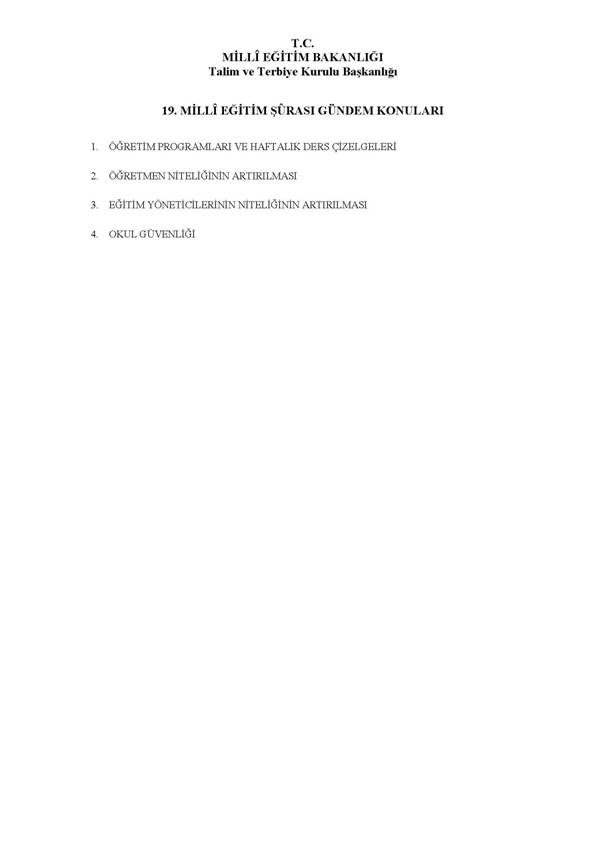 T.C.
MİLLÎ EĞİTİM BAKANLIĞI
Talim ve Terbiye Kurulu Başkanlığı

19. MİLLÎ EĞİTİM ŞÛRASI GÜNDEM KONULARI

1. ÖĞRETİM PROGRAMLARI VE HAFTALIK DERS ÇİZELGELERİ

2. ÖĞRETMEN NİTELİĞİNİN ARTIRILMASI

3. EĞİTİM YÖNETİCİLERİNİN NİTELİĞİNİN ARTIRILMASI

4. OKUL GÜVENLİĞİ